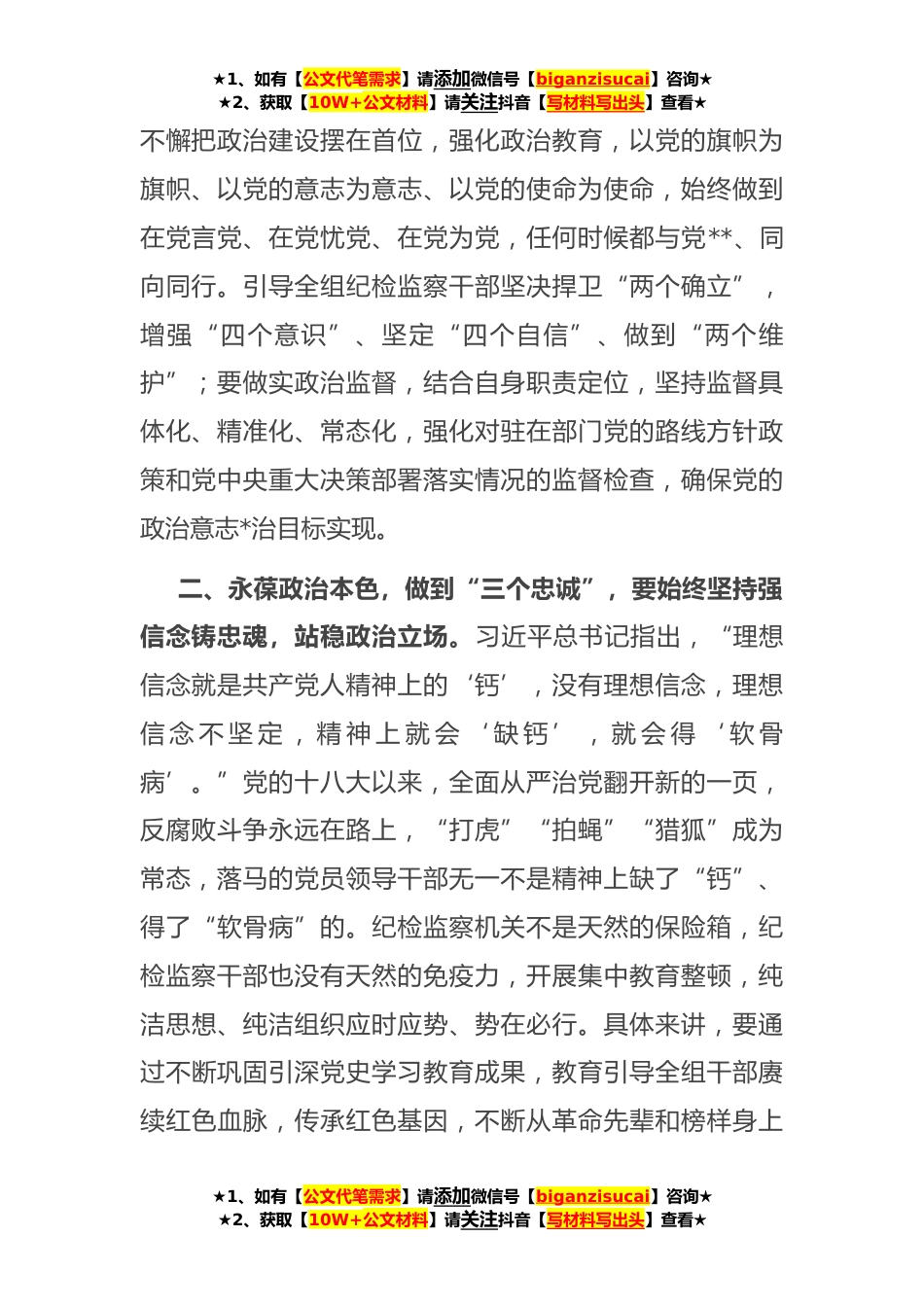 ★1、如有【公文代笔需求】请添加微信号【biganzisucai】咨询★
★2、获取【10W+公文材料】请关注抖音【写材料写出头】查看★

不懈把政治建设摆在首位，强化政治教育，以党的旗帜为旗帜、以党的意志为意志、以党的使命为使命，始终做到在党言党、在党忧党、在党为党，任何时候都与党**、同向同行。引导全组纪检监察干部坚决捍卫“两个确立”，增强“四个意识”、坚定“四个自信”、做到“两个维护”；要做实政治监督，结合自身职责定位，坚持监督具体化、精准化、常态化，强化对驻在部门党的路线方针政策和党中央重大决策部署落实情况的监督检查，确保党的政治意志*治目标实现。

二、永葆政治本色，做到“三个忠诚”，要始终坚持强信念铸忠魂，站稳政治立场。习近平总书记指出，“理想信念就是共产党人精神上的‘钙’，没有理想信念，理想信念不坚定，精神上就会‘缺钙’，就会得‘软骨病’。”党的十八大以来，全面从严治党翻开新的一页，反腐败斗争永远在路上，“打虎”“拍蝇”“猎狐”成为常态，落马的党员领导干部无一不是精神上缺了“钙”、得了“软骨病”的。纪检监察机关不是天然的保险箱，纪检监察干部也没有天然的免疫力，开展集中教育整顿，纯洁思想、纯洁组织应时应势、势在必行。具体来讲，要通过不断巩固引深党史学习教育成果，教育引导全组干部赓续红色血脉，传承红色基因，不断从革命先辈和榜样身上

★1、如有【公文代笔需求】请添加微信号【biganzisucai】咨询★
★2、获取【10W+公文材料】请关注抖音【写材料写出头】查看★